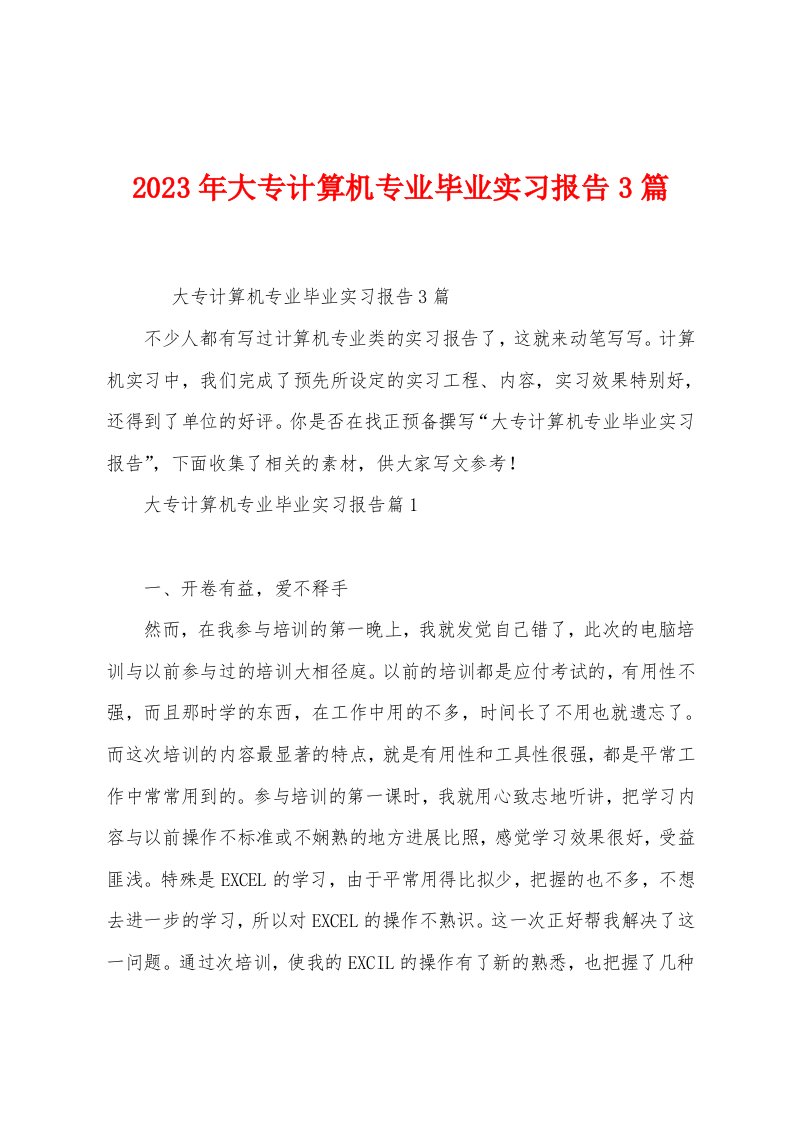 2023年大专计算机专业毕业实习报告3篇

大专计算机专业毕业实习报告3篇

不少人都有写过计算机专业类的实习报告了，这就来动笔写写。计算机实习中，我们完成了预先所设定的实习工程、内容，实习效果特别好，还得到了单位的好评。你是否在找正预备撰写“大专计算机专业毕业实习报告”，下面收集了相关的素材，供大家写文参考！

大专计算机专业毕业实习报告篇1

一、开卷有益，爱不释手

然而，在我参与培训的第一晚上，我就发觉自己错了，此次的电脑培训与以前参与过的培训大相径庭。以前的培训都是应付考试的，有用性不强，而且那时学的东西，在工作中用的不多，时间长了不用也就遗忘了。而这次培训的内容最显著的特点，就是有用性和工具性很强，都是平常工作中常常用到的。参与培训的第一课时，我就用心致志地听讲，把学习内容与以前操作不标准或不娴熟的地方进展比照，感觉学习效果很好，受益匪浅。特殊是EXCEL的学习，由于平常用得比拟少，把握的也不多，不想去进一步的学习，所以对EXCEL的操作不熟识。这一次正好帮我解决了这一问题。通过次培训，使我的EXCIL的操作有了新的熟悉，也把握了几种